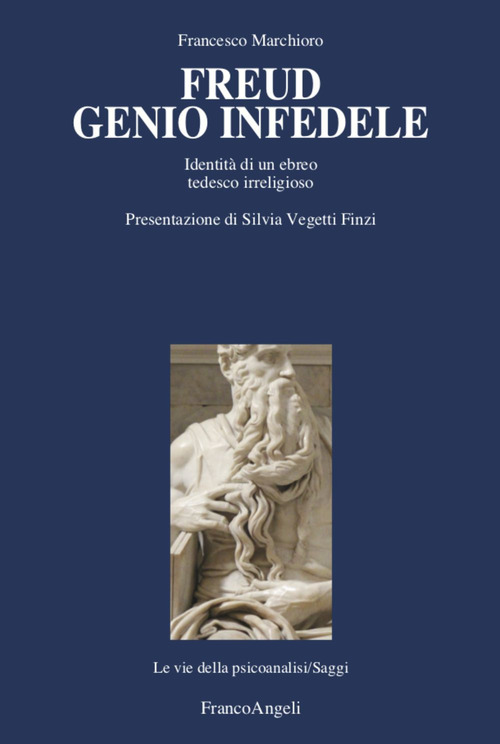 Francesco Marchioro

FREUD
GENIO INFEDELE

Identità di un ebreo
tedesco irreligioso

Presentazione di Silvia Vegetti Finzi

Le vie della psicoanalisi/Saggi

FrancoAngeli